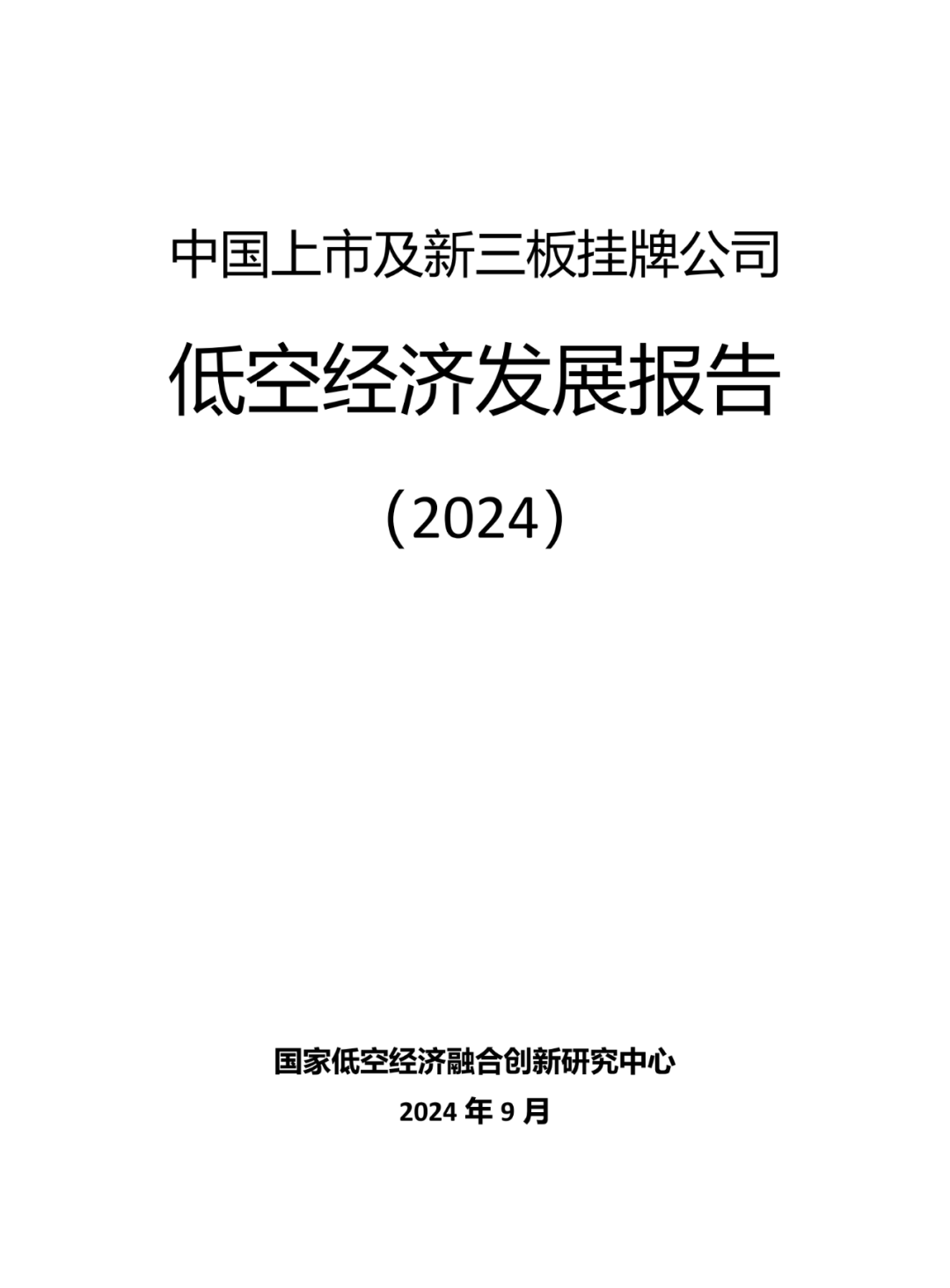 中国上市及新三板挂牌公司

低空经济发展报告

（2024）

国家低空经济融合创新研究中心

2024 年 9 月